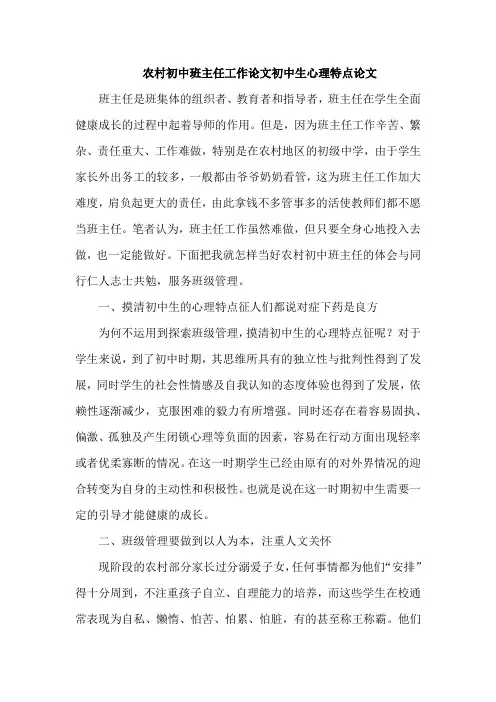 农村初中班主任工作论文初中生心理特点论文

班主任是班集体的组织者、教育者和指导者，班主任在学生全面健康成长的过程中起着导师的作用。但是，因为班主任工作辛苦、繁杂、责任重大、工作难做，特别是在农村地区的初级中学，由于学生家长外出务工的较多，一般都由爷爷奶奶看管，这为班主任工作加大难度，肩负起更大的责任，由此拿钱不多管事多的活使教师们都不愿当班主任。笔者认为，班主任工作虽然难做，但只要全身心地投入去做，也一定能做好。下面把我就怎样当好农村初中班主任的体会与同行仁人志士共勉，服务班级管理。

一、摸清初中生的心理特点征人们都说对症下药是良方

为何不运用到探索班级管理，摸清初中生的心理特点征呢？对于学生来说，到了初中时期，其思维所具有的独立性与批判性得到了发展，同时学生的社会性情感及自我认知的态度体验也得到了发展，依赖性逐渐减少，克服困难的毅力有所增强。同时还存在着容易固执、偏激、孤独及产生闭锁心理等负面的因素，容易在行动方面出现轻率或者优柔寡断的情况。在这一时期学生已经由原有的对外界情况的迎合转变为自身的主动性和积极性。也就是说在这一时期初中生需要一定的引导才能健康的成长。

二、班级管理要做到以人为本，注重人文关怀

现阶段的农村部分家长过分溺爱子女，任何事情都为他们“安排”得十分周到，不注重孩子自立、自理能力的培养，而这些学生在校通常表现为自私、懒惰、怕苦、怕累、怕脏，有的甚至称王称霸。他们